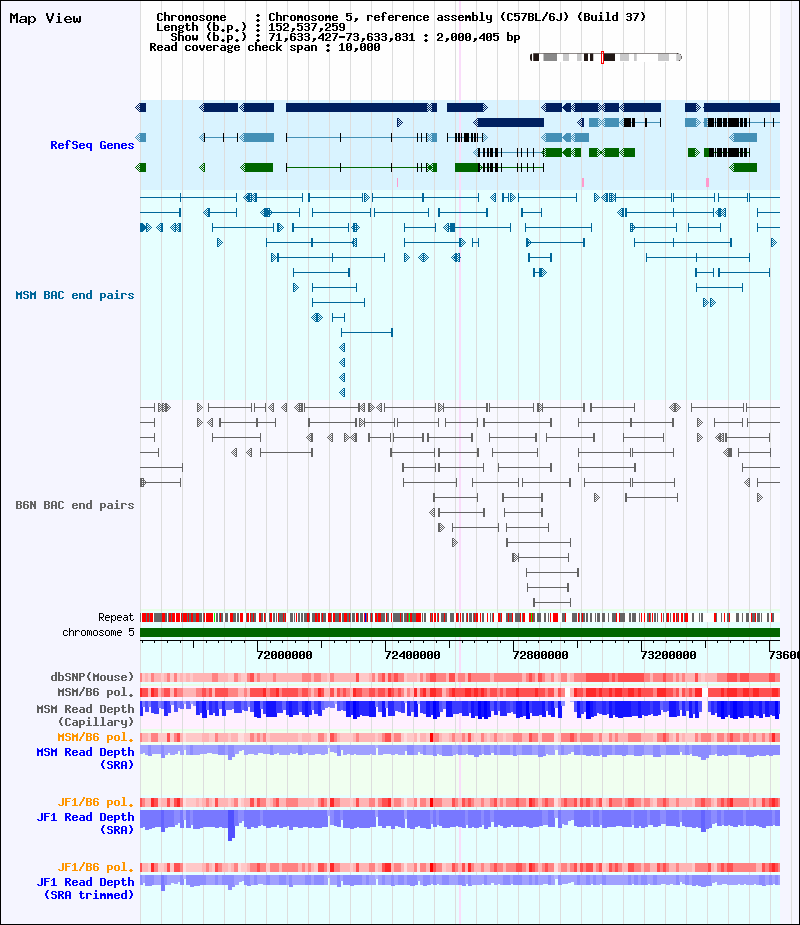 Map View

Chromosome : Chromosome 5, reference assembly (C57BL/6J) (Build 37)
Length (b.p.) : 152,537,259
Show (b.p.) : 71,633,427-73,633,831 : 2,000,405 bp
Read coverage check span : 10,000

RefSeq Genes

MSM BAC end pairs

B6N BAC end pairs

Repeat
chromosome 5

72000000
72400000
72800000
73200000
7360

dbSNP(Mouse)
MSM/B6 pol.
MSM Read Depth (Capillary)
MSM/B6 pol.
MSM Read Depth (SRA)
JF1/B6 pol.
JF1 Read Depth (SRA)
JF1/B6 pol.
JF1 Read Depth (SRA trimmed)